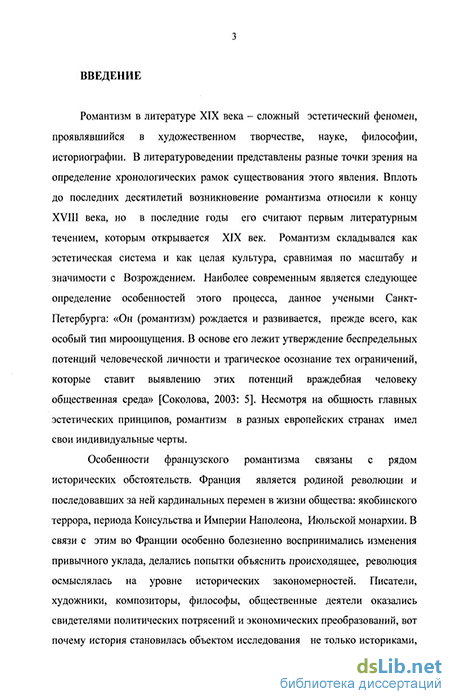 3

ВВЕДЕНИЕ

Романтизм в литературе XIX века – сложный эстетический феномен, проявлявшийся в художественном творчестве, науке, философии, историографии. В литературоведении представлены разные точки зрения на определение хронологических рамок существования этого явления. Вплоть до последних десятилетий возникновение романтизма относили к концу XVIII века, но в последние годы его считают первым литературным течением, которым открывается XIX век. Романтизм складывался как эстетическая система и как целая культура, сравнимая по масштабу и значимости с Возрождением. Наиболее современным является следующее определение особенностей этого процесса, данное учеными Санкт-Петербурга: «Он (романтизм) рождается и развивается, прежде всего, как особый тип мироощущения. В основе его лежит утверждение беспредельных потенций человеческой личности и трагическое осознание тех ограничений, которые ставит выявлению этих потенций враждебная человеку общественная среда» [Соколова, 2003: 5]. Несмотря на общность главных эстетических принципов, романтизм в разных европейских странах имел свои индивидуальные черты.

Особенности французского романтизма связаны с рядом исторических обстоятельств. Франция является родиной революции и последовавших за ней кардинальных перемен в жизни общества: якобинского террора, периода Консульства и Империи Наполеона, Июльской монархии. В связи с этим во Франции особенно болезненно воспринимались изменения привычного уклада, делались попытки объяснить происходящее, революция осмыслялась на уровне исторических закономерностей. Писатели, художники, композиторы, философы, общественные деятели оказались свидетелями политических потрясений и экономических преобразований, вот почему история становилась объектом исследования не только историками,

dsLib.net
библиотека диссертаций